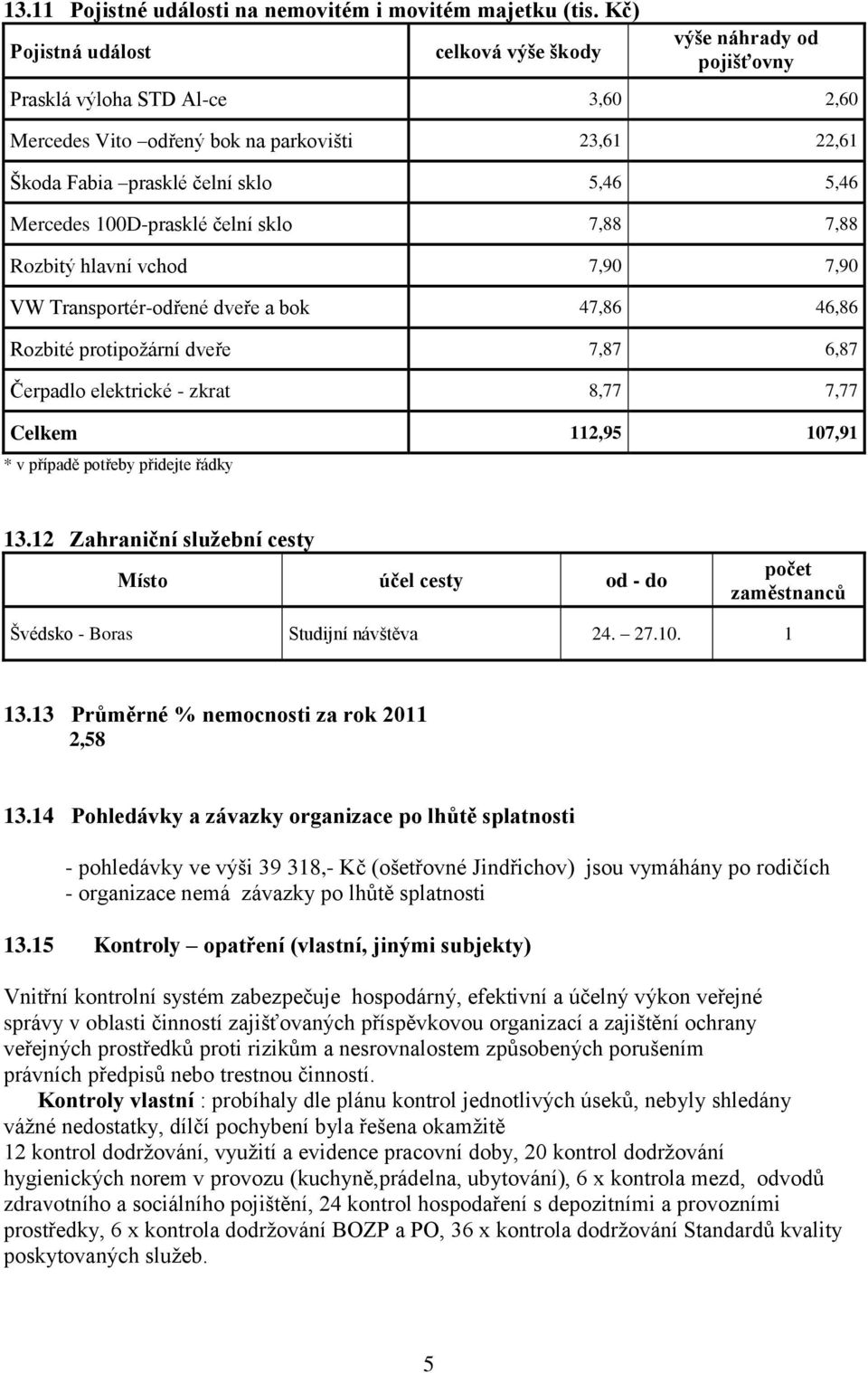 13.11 Pojistné události na nemovitém i movitém majetku (tis. Kč)

| Pojistná událost | celková výše škody | výše náhrady od pojišťovny |
|---|---|---|
| Prasklá výloha STD Al-ce | 3,60 | 2,60 |
| Mercedes Vito –odřený bok na parkovišti | 23,61 | 22,61 |
| Škoda Fabia –prasklé čelní sklo | 5,46 | 5,46 |
| Mercedes 100D-prasklé čelní sklo | 7,88 | 7,88 |
| Rozbitý hlavní vchod | 7,90 | 7,90 |
| VW Transportér-odřené dveře a bok | 47,86 | 46,86 |
| Rozbité protipožární dveře | 7,87 | 6,87 |
| Čerpadlo elektrické - zkrat | 8,77 | 7,77 |
| Celkem | 112,95 | 107,91 |

* v případě potřeby přidejte řádky

13.12 Zahraniční služební cesty

| Místo | účel cesty | od - do | počet zaměstnanců |
|---|---|---|---|
| Švédsko - Boras | Studijní návštěva | 24. – 27.10. | 1 |

13.13 Průměrné % nemocnosti za rok 2011
2,58

13.14 Pohledávky a závazky organizace po lhůtě splatnosti

- pohledávky ve výši 39 318,- Kč (ošetřovné Jindřichov) jsou vymáhány po rodičích
- organizace nemá závazky po lhůtě splatnosti

13.15 Kontroly – opatření (vlastní, jinými subjekty)

Vnitřní kontrolní systém zabezpečuje hospodárný, efektivní a účelný výkon veřejné správy v oblasti činností zajišťovaných příspěvkovou organizací a zajištění ochrany veřejných prostředků proti rizikům a nesrovnalostem způsobených porušením právních předpisů nebo trestnou činností.

Kontroly vlastní : probíhaly dle plánu kontrol jednotlivých úseků, nebyly shledány vážné nedostatky, dílčí pochybení byla řešena okamžitě
12 kontrol dodržování, využití a evidence pracovní doby, 20 kontrol dodržování hygienických norem v provozu (kuchyně,prádelna, ubytování), 6 x kontrola mezd, odvodů zdravotního a sociálního pojištění, 24 kontrol hospodaření s depozitními a provozními prostředky, 6 x kontrola dodržování BOZP a PO, 36 x kontrola dodržování Standardů kvality poskytovaných služeb.

5